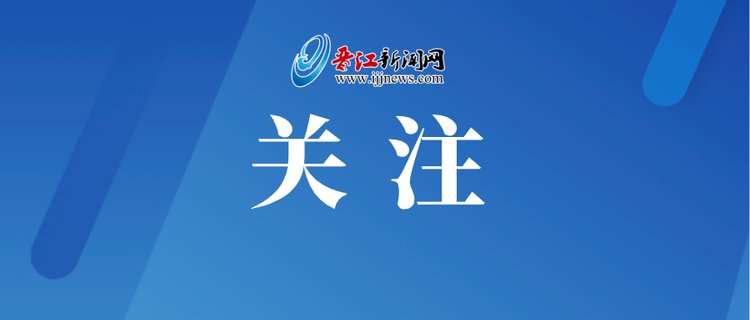 晋江新闻网
www.ijjnews.com

关注